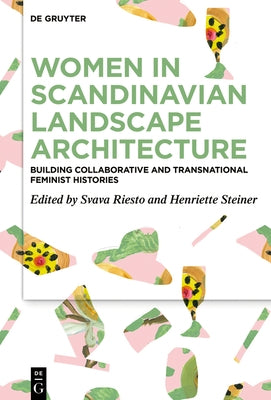 DE GRUYTER

WOMEN IN SCANDINAVIAN LANDSCAPE ARCHITECTURE

BUILDING COLLABORATIVE AND TRANSNATIONAL FEMINIST HISTORIES

Edited by Svava Riesto and Henriette Steiner

DE G